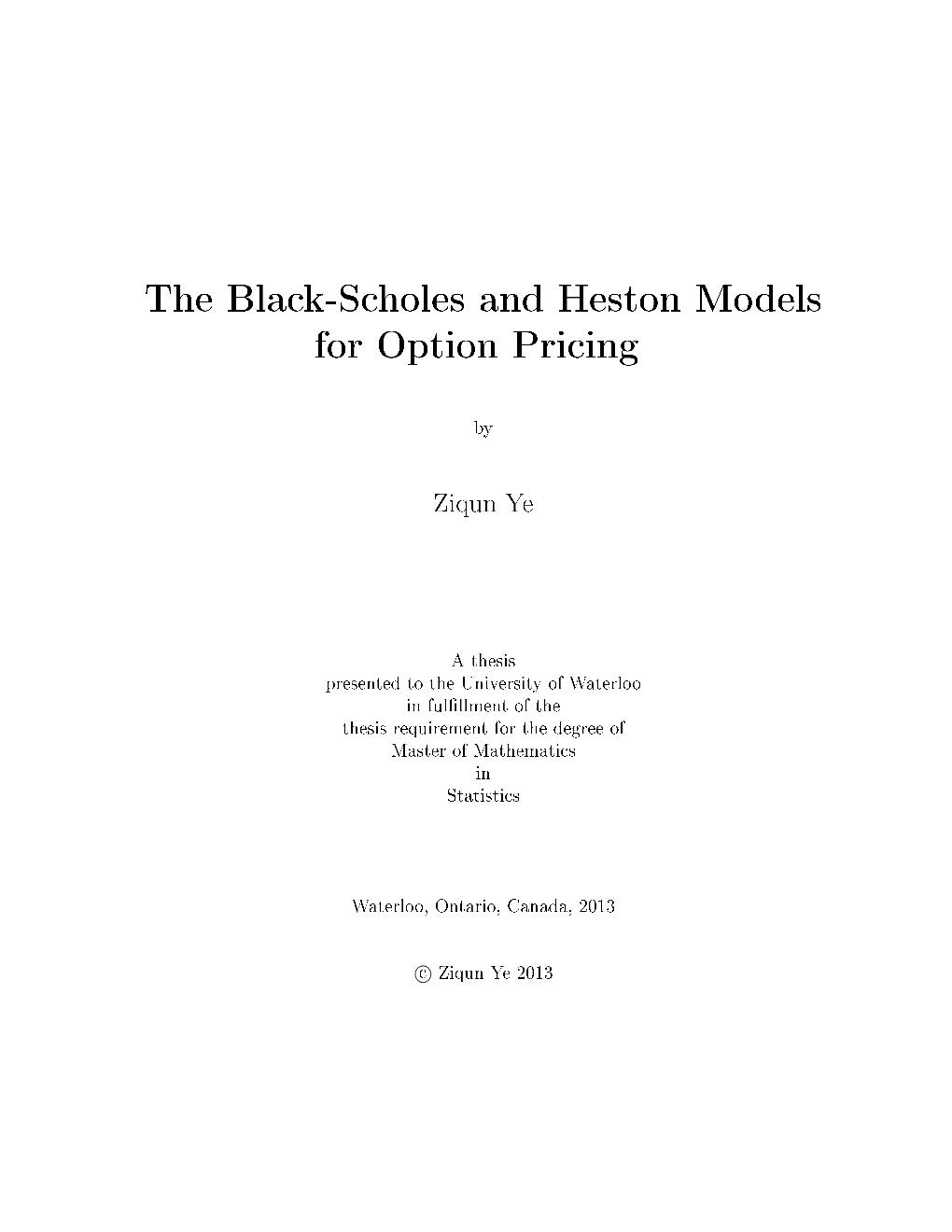 The Black-Scholes and Heston Models for Option Pricing

by

Ziqun Ye

A thesis
presented to the University of Waterloo
in fulfillment of the
thesis requirement for the degree of
Master of Mathematics
in
Statistics

Waterloo, Ontario, Canada, 2013

© Ziqun Ye 2013